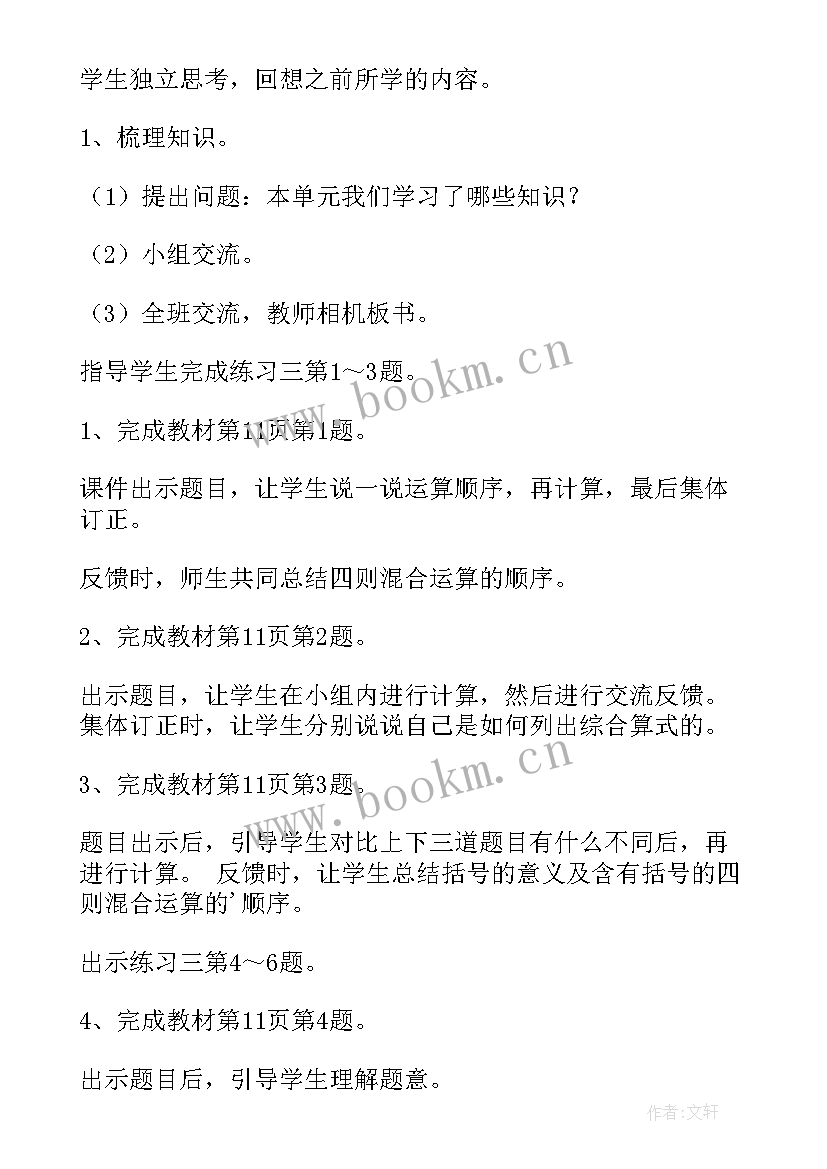 学生独立思考，回想之前所学的内容。

1、梳理知识。

（1）提出问题：本单元我们学习了哪些知识？

（2）小组交流。

（3）全班交流，教师相机板书。

指导学生完成练习三第1～3题。

www.bookm.cn

1、完成教材第11页第1题。

课件出示题目，让学生说一说运算顺序，再计算，最后集体订正。

反馈时，师生共同总结四则混合运算的顺序。

2、完成教材第11页第2题。

出示题目，让学生在小组内进行计算，然后进行交流反馈。集体订正时，让学生分别说说自己是如何列出综合算式的。

3、完成教材第11页第3题。

www.bookm.cn

题目出示后，引导学生对比上下三道题目有什么不同后，再进行计算。 反馈时，让学生总结括号的意义及含有括号的四则混合运算的'顺序。

出示练习三第4～6题。

4、完成教材第11页第4题。

出示题目后，引导学生理解题意。

作者:文轩